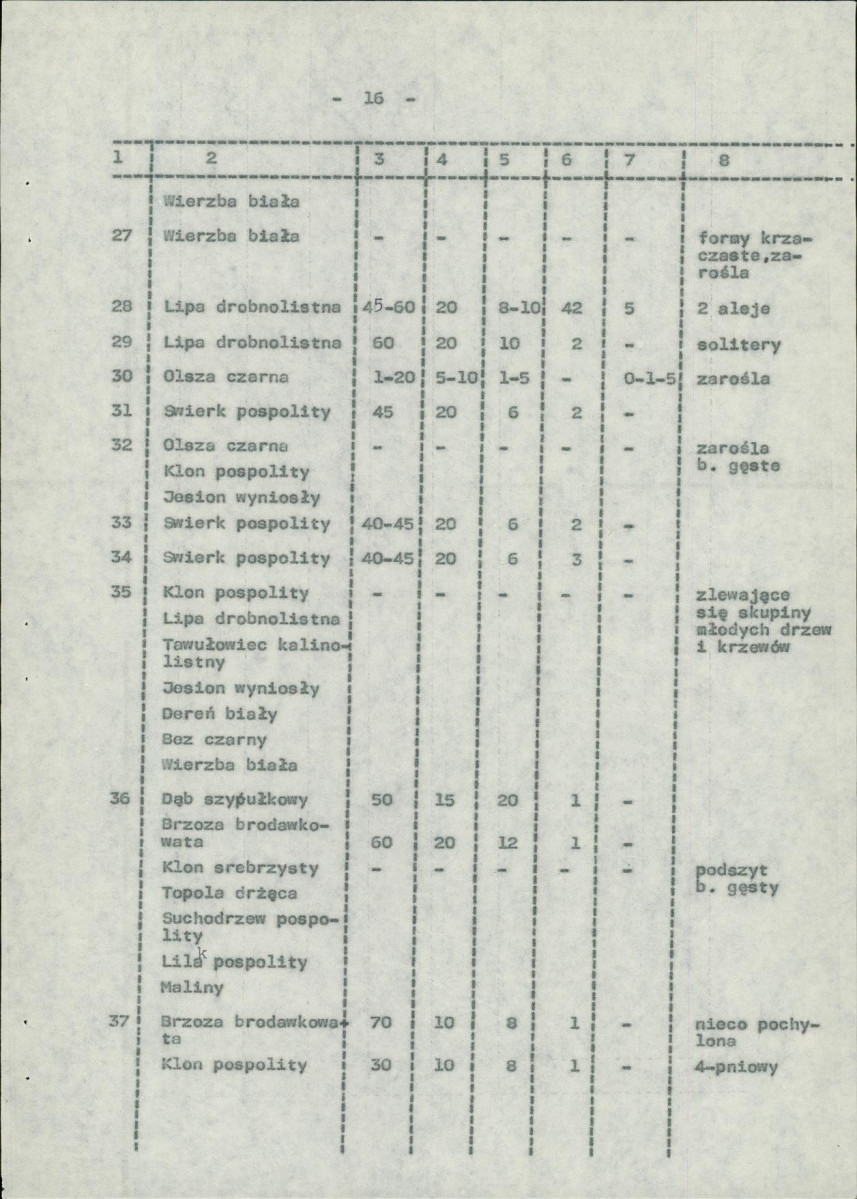 - 16 -

| 1 | 2 | 3 | 4 | 5 | 6 | 7 | 8 |
|---|---|---|---|---|---|---|---|
|  | Wierzba biała |  |  |  |  |  |  |
| 27 | Wierzba biała | - | - | - | - | - | formy krzaczaste,zarośla |
| 28 | Lipa drobnolistna | 45-60 | 20 | 8-10 | 42 | 5 | 2 aleje |
| 29 | Lipa drobnolistna | 60 | 20 | 10 | 2 | - | solitery |
| 30 | Olsza czarna | 1-20 | 5-10 | 1-5 | - | 0-1-5 | zarośla |
| 31 | Swierk pospolity | 45 | 20 | 6 | 2 | - |  |
| 32 | Olsza czarna | - | - | - | - | - | zarośla b. gęste |
|  | Klon pospolity |  |  |  |  |  |  |
|  | Jesion wyniosły |  |  |  |  |  |  |
| 33 | Swierk pospolity | 40-45 | 20 | 6 | 2 | - |  |
| 34 | Swierk pospolity | 40-45 | 20 | 6 | 3 | - |  |
| 35 | Klon pospolity | - | - | - | - | - | zlewające się skupiny młodych drzew i krzewów |
|  | Lipa drobnolistna |  |  |  |  |  |  |
|  | Tawułowiec kalinolistny |  |  |  |  |  |  |
|  | Jesion wyniosły |  |  |  |  |  |  |
|  | Dereń biały |  |  |  |  |  |  |
|  | Bez czarny |  |  |  |  |  |  |
|  | Wierzba biała |  |  |  |  |  |  |
| 36 | Dąb szypułkowy | 50 | 15 | 20 | 1 | - |  |
|  | Brzoza brodawkowata | 60 | 20 | 12 | 1 | - |  |
|  | Klon srebrzysty | - | - | - | - | - | podszyt b. gęsty |
|  | Topola drżąca |  |  |  |  |  |  |
|  | Suchodrzew pospolity |  |  |  |  |  |  |
|  | Lilak pospolity |  |  |  |  |  |  |
|  | Maliny |  |  |  |  |  |  |
| 37 | Brzoza brodawkowata | 70 | 10 | 8 | 1 | - | nieco pochylona |
|  | Klon pospolity | 30 | 10 | 8 | 1 | - | 4-pniowy |